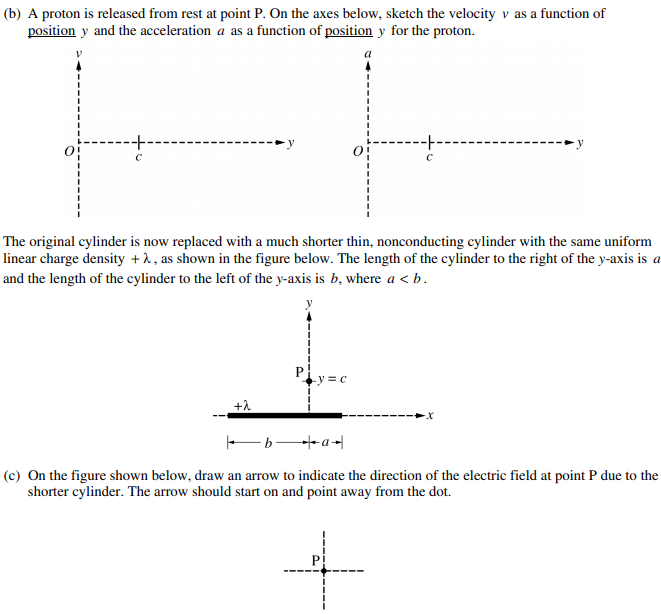 (b) A proton is released from rest at point P. On the axes below, sketch the velocity $v$ as a function of position $y$ and the acceleration $a$ as a function of position $y$ for the proton.

$v$

$O$ $c$ $y$

$a$

$O$ $c$ $y$

The original cylinder is now replaced with a much shorter thin, nonconducting cylinder with the same uniform linear charge density $+\lambda$, as shown in the figure below. The length of the cylinder to the right of the $y$-axis is $a$ and the length of the cylinder to the left of the $y$-axis is $b$, where $a < b$.

$y$

P $y = c$

$+\lambda$

$x$

$b$ $a$

(c) On the figure shown below, draw an arrow to indicate the direction of the electric field at point P due to the shorter cylinder. The arrow should start on and point away from the dot.

P